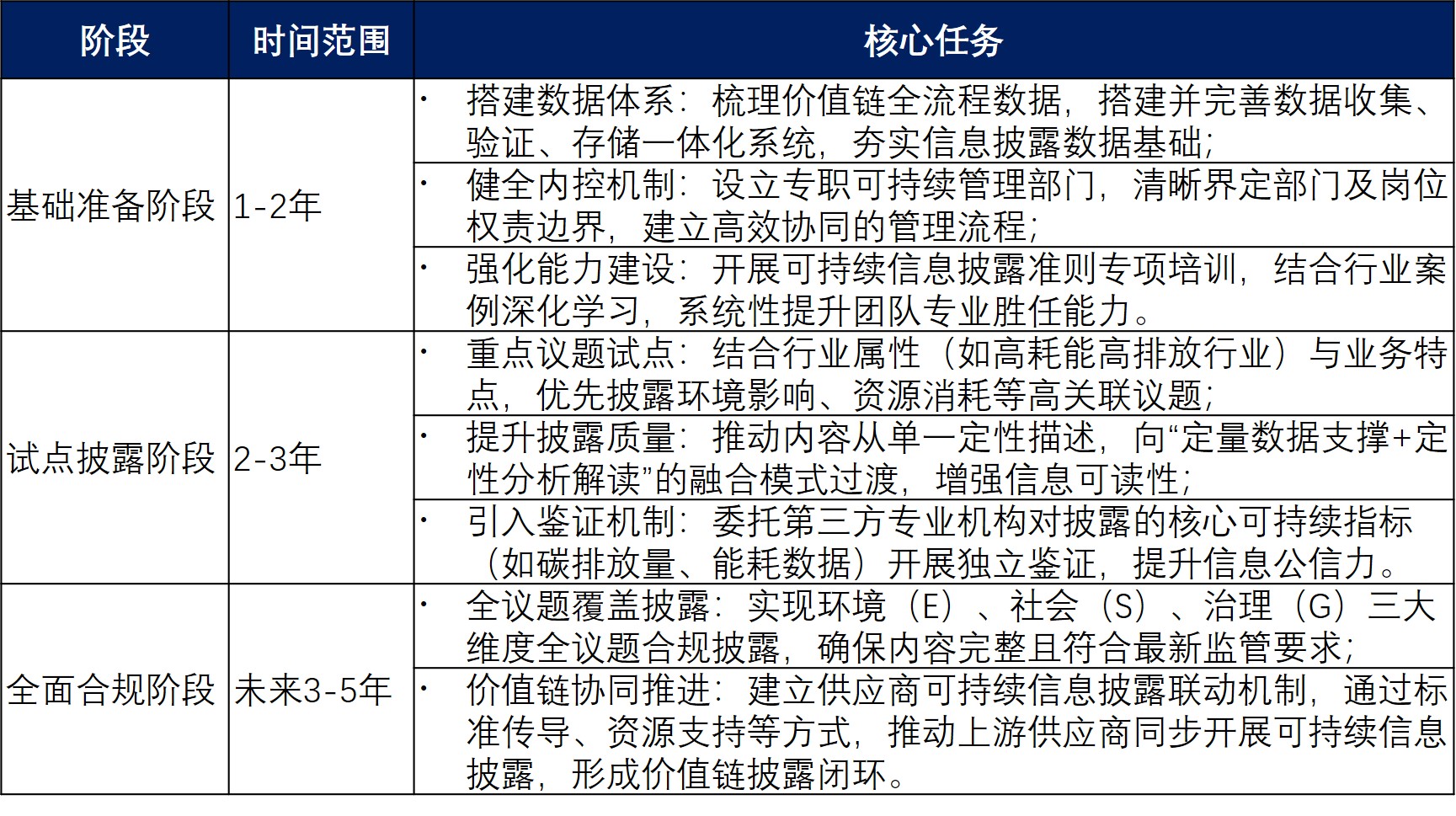 | 阶段 | 时间范围 | 核心任务 |
|---|---|---|
| 基础准备阶段 | 1-2年 | · 搭建数据体系：梳理价值链全流程数据，搭建并完善数据收集、验证、存储一体化系统，夯实信息披露数据基础； |
| | | · 健全内控机制：设立专职可持续管理部门，清晰界定部门及岗位权责边界，建立高效协同的管理流程； |
| | | · 强化能力建设：开展可持续信息披露准则专项培训，结合行业案例深化学习，系统性提升团队专业胜任能力。 |
| 试点披露阶段 | 2-3年 | · 重点议题试点：结合行业属性（如高耗能高排放行业）与业务特点，优先披露环境影响、资源消耗等高关联议题； |
| | | · 提升披露质量：推动内容从单一定性描述，向“定量数据支撑+定性分析解读”的融合模式过渡，增强信息可读性； |
| | | · 引入鉴证机制：委托第三方专业机构对披露的核心可持续指标（如碳排放量、能耗数据）开展独立鉴证，提升信息公信力。 |
| 全面合规阶段 | 未来3-5年 | · 全议题覆盖披露：实现环境（E）、社会（S）、治理（G）三大维度全议题合规披露，确保内容完整且符合最新监管要求； |
| | | · 价值链协同推进：建立供应商可持续信息披露联动机制，通过标准传导、资源支持等方式，推动上游供应商同步开展可持续信息披露，形成价值链披露闭环。 |